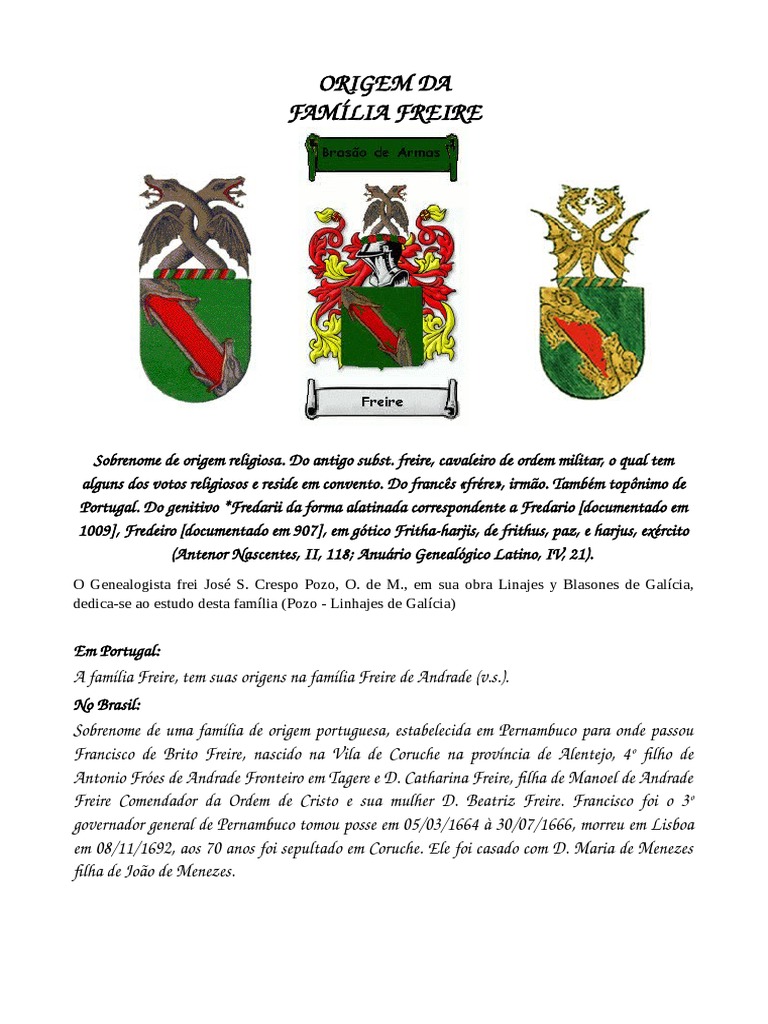 ORIGEM DA
FAMÍLIA FREIRE

Brasão de Armas

Freire

Sobrenome de origem religiosa. Do antigo subst. freire, cavaleiro de ordem militar, o qual tem alguns dos votos religiosos e reside em convento. Do francês «frére», irmão. Também topônimo de Portugal. Do genitivo *Fredarii da forma alatinada correspondente a Fredario [documentado em 1009], Fredeiro [documentado em 907], em gótico Fritha-harjis, de frithus, paz, e harjus, exército (Antenor Nascentes, II, 118; Anuário Genealógico Latino, IV, 21).

O Genealogista frei José S. Crespo Pozo, O. de M., em sua obra Linajes y Blasones de Galícia, dedica-se ao estudo desta família (Pozo - Linhajes de Galícia)

Em Portugal:
A família Freire, tem suas origens na família Freire de Andrade (v.s.).

No Brasil:
Sobrenome de uma família de origem portuguesa, estabelecida em Pernambuco para onde passou Francisco de Brito Freire, nascido na Vila de Coruche na província de Alentejo, 4º filho de Antonio Fróes de Andrade Fronteiro em Tagere e D. Catharina Freire, filha de Manoel de Andrade Freire Comendador da Ordem de Cristo e sua mulher D. Beatriz Freire. Francisco foi o 3º governador general de Pernambuco tomou posse em 05/03/1664 à 30/07/1666, morreu em Lisboa em 08/11/1692, aos 70 anos foi sepultado em Coruche. Ele foi casado com D. Maria de Menezes filha de João de Menezes.